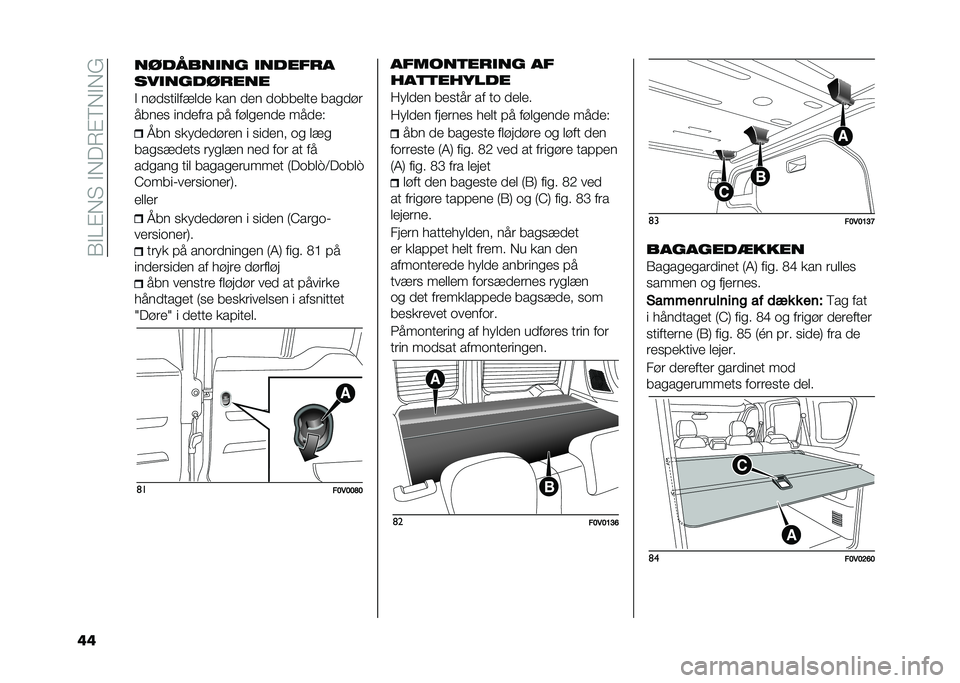 BILENS INDRETNING

NØDÅBNING INDEFRA SVINGDØRENE

I nødstilfælde kan den dobbelte bagdør åbnes indefra på følgende måde:

Åbn skydedøren i siden, og læg bagsædets ryglæn ned for at få adgang til bagagerummet (Doblò/Doblò Combi-versioner).

eller

Åbn skydedøren i siden (Cargo-versioner).

tryk på anordningen (A) fig. 81 på indersiden af højre dørfløj

åbn venstre fløjdør ved at påvirke håndtaget (se beskrivelsen i afsnittet "Døre" i dette kapitel.

A

81 F0V0080

AFMONTERING AF HATTEHYLDE

Hylden består af to dele.

Hylden fjernes helt på følgende måde:

åbn de bageste fløjdøre og løft den forreste (A) fig. 82 ved at frigøre tappen (A) fig. 83 fra lejet

løft den bageste del (B) fig. 82 ved at frigøre tappene (B) og (C) fig. 83 fra lejerne.

Fjern hattehylden, når bagsædet er klappet helt frem. Nu kan den afmonterede hylde anbringes på tværs mellem forsædernes ryglæn og det fremklappede bagsæde, som beskrevet ovenfor.

Påmontering af hylden udføres trin for trin modsat afmonteringen.

A

B

82 F0V0136

A

B

C

83 F0V0137

BAGAGEDÆKKEN

Bagagegardinet (A) fig. 84 kan rulles sammen og fjernes.

Sammenrulning af dækken: Tag fat i håndtaget (C) fig. 84 og frigør derefter stifterne (B) fig. 85 (én pr. side) fra de respektive lejer.

Før derefter gardinet mod bagagerummets forreste del.

C

A

84 F0V0260

44

carmanualsonline.info